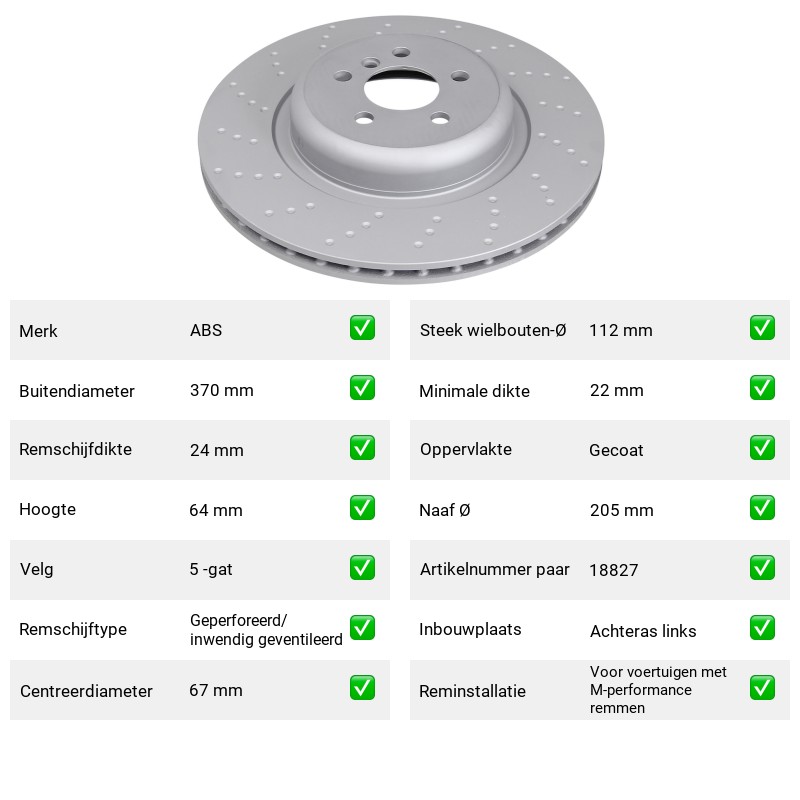 Merk ABS ☑

Buitendiameter 370 mm ☑

Remschijfdikte 24 mm ☑

Hoogte 64 mm ☑

Velg 5 -gat ☑

Remschijftype Geperforeerd/ inwendig geventileerd ☑

Centreerdiameter 67 mm ☑

Steek wielbouten-Ø 112 mm ☑

Minimale dikte 22 mm ☑

Oppervlakte Gecoat ☑

Naaf Ø 205 mm ☑

Artikelnummer paar 18827 ☑

Inbouwplaats Achteras links ☑

Reminstallatie Voor voertuigen met M-performance remmen ☑